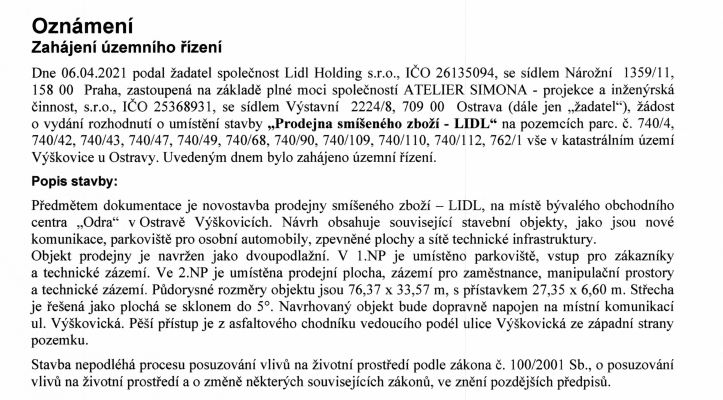 Oznámení
Zahájení územního řízení

Dne 06.04.2021 podal žadatel společnost Lidl Holding s.r.o., IČO 26135094, se sídlem Nárožní 1359/11, 158 00 Praha, zastoupená na základě plné moci společností ATELIER SIMONA - projekce a inženýrská činnost, s.r.o., IČO 25368931, se sídlem Výstavní 2224/8, 709 00 Ostrava (dále jen „žadatel"), žádost o vydání rozhodnutí o umístění stavby „Prodejna smíšeného zboží - LIDL" na pozemcích parc. č. 740/4, 740/42, 740/43, 740/47, 740/49, 740/68, 740/90, 740/109, 740/110, 740/112, 762/1 vše v katastrálním území Výškovice u Ostravy. Uvedeným dnem bylo zahájeno územní řízení.

Popis stavby:

Předmětem dokumentace je novostavba prodejny smíšeného zboží – LIDL, na místě bývalého obchodního centra „Odra" v Ostravě Výškovicích. Návrh obsahuje související stavební objekty, jako jsou nové komunikace, parkoviště pro osobní automobily, zpevněné plochy a sítě technické infrastruktury.
Objekt prodejny je navržen jako dvoupodlažní. V 1.NP je umístěno parkoviště, vstup pro zákazníky a technické zázemí. Ve 2.NP je umístěna prodejní plocha, zázemí pro zaměstnance, manipulační prostory a technické zázemí. Půdorysné rozměry objektu jsou 76,37 x 33,57 m, s přístavkem 27,35 x 6,60 m. Střecha je řešená jako plochá se sklonem do 5°. Navrhovaný objekt bude dopravně napojen na místní komunikaci ul. Výškovická. Pěší přístup je z asfaltového chodníku vedoucího podél ulice Výškovická ze západní strany pozemku.

Stavba nepodléhá procesu posuzování vlivů na životní prostředí podle zákona č. 100/2001 Sb., o posuzování vlivů na životní prostředí a o změně některých souvisejících zákonů, ve znění pozdějších předpisů.